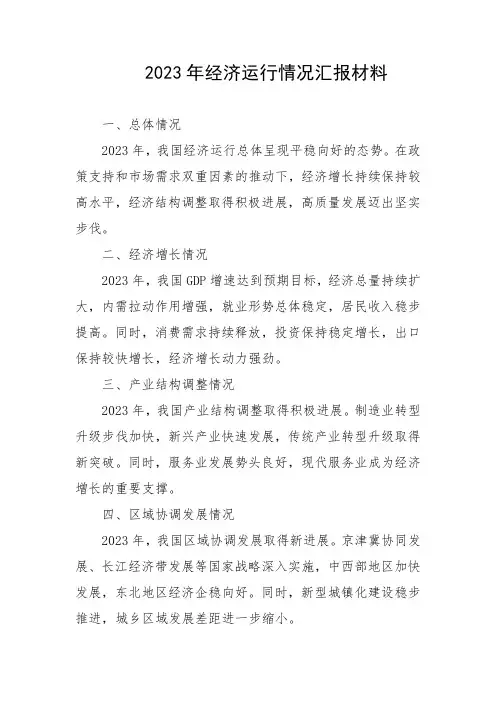 2023年经济运行情况汇报材料

一、总体情况

2023年，我国经济运行总体呈现平稳向好的态势。在政策支持和市场需求双重因素的推动下，经济增长持续保持较高水平，经济结构调整取得积极进展，高质量发展迈出坚实步伐。

二、经济增长情况

2023年，我国GDP增速达到预期目标，经济总量持续扩大，内需拉动作用增强，就业形势总体稳定，居民收入稳步提高。同时，消费需求持续释放，投资保持稳定增长，出口保持较快增长，经济增长动力强劲。

三、产业结构调整情况

2023年，我国产业结构调整取得积极进展。制造业转型升级步伐加快，新兴产业快速发展，传统产业转型升级取得新突破。同时，服务业发展势头良好，现代服务业成为经济增长的重要支撑。

四、区域协调发展情况

2023年，我国区域协调发展取得新进展。京津冀协同发展、长江经济带发展等国家战略深入实施，中西部地区加快发展，东北地区经济企稳向好。同时，新型城镇化建设稳步推进，城乡区域发展差距进一步缩小。